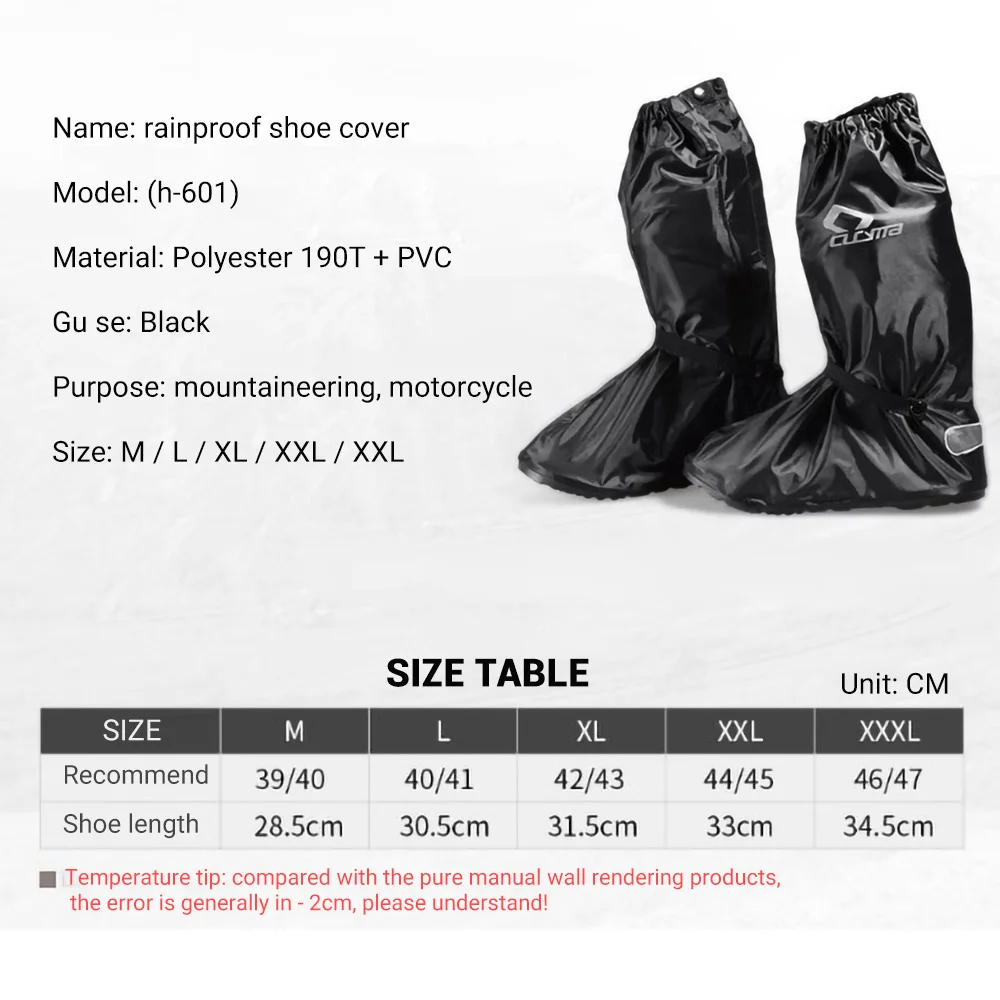 Name: rainproof shoe cover

Model: (h-601)

Material: Polyester 190T + PVC

Gu se: Black

Purpose: mountaineering, motorcycle

Size: M / L / XL / XXL / XXL

CUCYMA

SIZE TABLE

Unit: CM

| SIZE | M | L | XL | XXL | XXXL |
|---|---|---|---|---|---|
| Recommend | 39/40 | 40/41 | 42/43 | 44/45 | 46/47 |
| Shoe length | 28.5cm | 30.5cm | 31.5cm | 33cm | 34.5cm |

Temperature tip: compared with the pure manual wall rendering products, the error is generally in - 2cm, please understand!